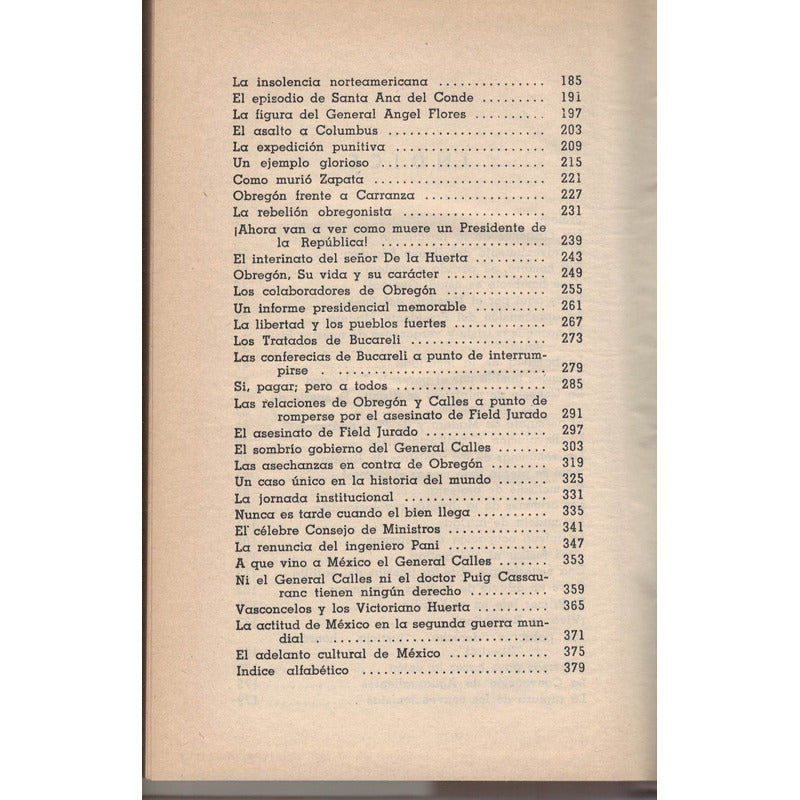 La insolencia norteamericana 185
El episodio de Santa Ana del Conde 191
La figura del General Angel Flores 197
El asalto a Columbus 203
La expedición punitiva 209
Un ejemplo glorioso 215
Como murió Zapata 221
Obregón frente a Carranza 227
La rebelión obregonista 231
¡Ahora van a ver como muere un Presidente de la República! 239
El interinato del señor De la Huerta 243
Obregón, Su vida y su carácter 249
Los colaboradores de Obregón 255
Un informe presidencial memorable 261
La libertad y los pueblos fuertes 267
Los Tratados de Bucareli 273
Las conferecias de Bucareli a punto de interrumpirse 279
Si, pagar; pero a todos 285
Las relaciones de Obregón y Calles a punto de romperse por el asesinato de Field Jurado 291
El asesinato de Field Jurado 297
El sombrío gobierno del General Calles 303
Las asechanzas en contra de Obregón 319
Un caso único en la historia del mundo 325
La jornada institucional 331
Nunca es tarde cuando el bien llega 335
El célebre Consejo de Ministros 341
La renuncia del ingeniero Pani 347
A que vino a México el General Calles 353
Ni el General Calles ni el doctor Puig Cassauranc tienen ningún derecho 359
Vasconcelos y los Victoriano Huerta 365
La actitud de México en la segunda guerra mundial 371
El adelanto cultural de México 375
Indice alfabético 379